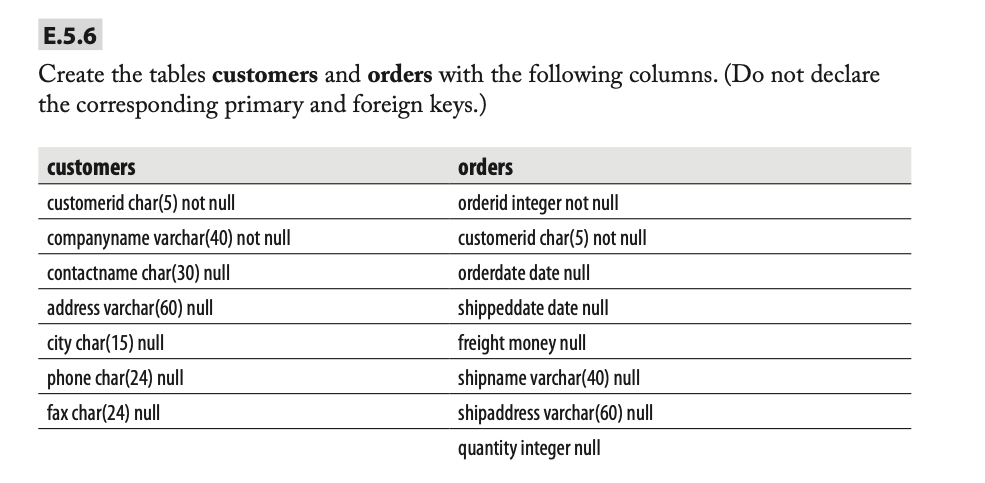 E.5.6

Create the tables **customers** and **orders** with the following columns. (Do not declare the corresponding primary and foreign keys.)

| customers | orders |
|---|---|
| customerid char(5) not null | orderid integer not null |
| companyname varchar(40) not null | customerid char(5) not null |
| contactname char(30) null | orderdate date null |
| address varchar(60) null | shippeddate date null |
| city char(15) null | freight money null |
| phone char(24) null | shipname varchar(40) null |
| fax char(24) null | shipaddress varchar(60) null |
| | quantity integer null |